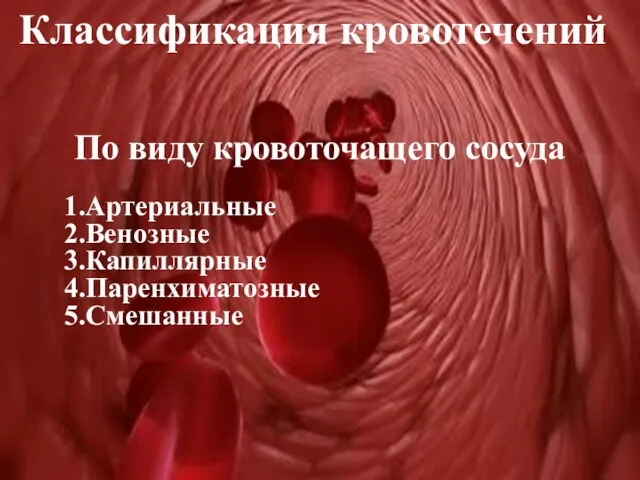 Классификация кровотечений

По виду кровоточащего сосуда

1.Артериальные
2.Венозные
3.Капиллярные
4.Паренхиматозные
5.Смешанные